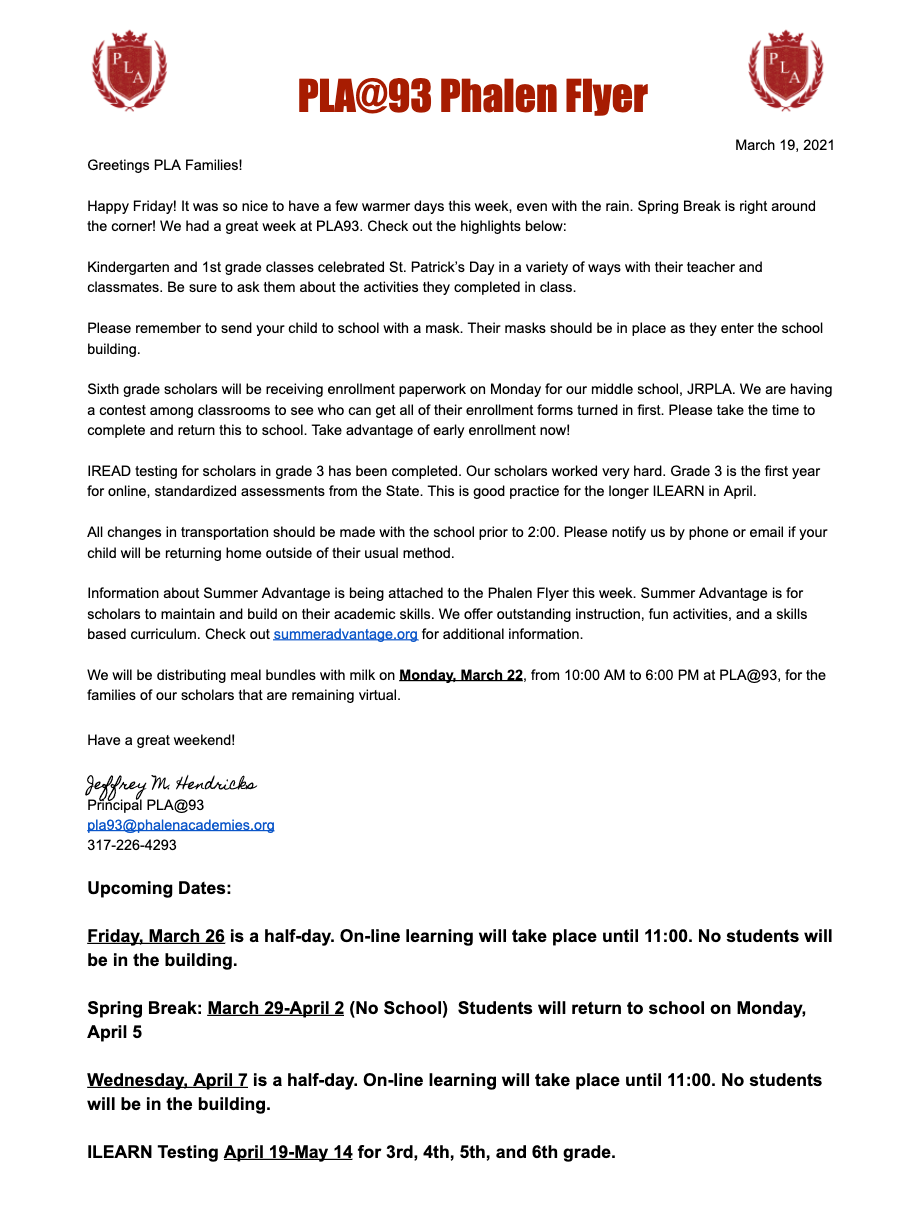 PLA

PLA@93 Phalen Flyer

PLA

March 19, 2021

Greetings PLA Families!

Happy Friday! It was so nice to have a few warmer days this week, even with the rain. Spring Break is right around the corner! We had a great week at PLA93. Check out the highlights below:

Kindergarten and 1st grade classes celebrated St. Patrick's Day in a variety of ways with their teacher and classmates. Be sure to ask them about the activities they completed in class.

Please remember to send your child to school with a mask. Their masks should be in place as they enter the school building.

Sixth grade scholars will be receiving enrollment paperwork on Monday for our middle school, JRPLA. We are having a contest among classrooms to see who can get all of their enrollment forms turned in first. Please take the time to complete and return this to school. Take advantage of early enrollment now!

IREAD testing for scholars in grade 3 has been completed. Our scholars worked very hard. Grade 3 is the first year for online, standardized assessments from the State. This is good practice for the longer ILEARN in April.

All changes in transportation should be made with the school prior to 2:00. Please notify us by phone or email if your child will be returning home outside of their usual method.

Information about Summer Advantage is being attached to the Phalen Flyer this week. Summer Advantage is for scholars to maintain and build on their academic skills. We offer outstanding instruction, fun activities, and a skills based curriculum. Check out summeradvantage.org for additional information.

We will be distributing meal bundles with milk on Monday, March 22, from 10:00 AM to 6:00 PM at PLA@93, for the families of our scholars that are remaining virtual.

Have a great weekend!

Jeffrey M. Hendricks
Principal PLA@93
pla93@phalenacademies.org
317-226-4293

Upcoming Dates:

Friday, March 26 is a half-day. On-line learning will take place until 11:00. No students will be in the building.

Spring Break: March 29-April 2 (No School) Students will return to school on Monday, April 5

Wednesday, April 7 is a half-day. On-line learning will take place until 11:00. No students will be in the building.

ILEARN Testing April 19-May 14 for 3rd, 4th, 5th, and 6th grade.